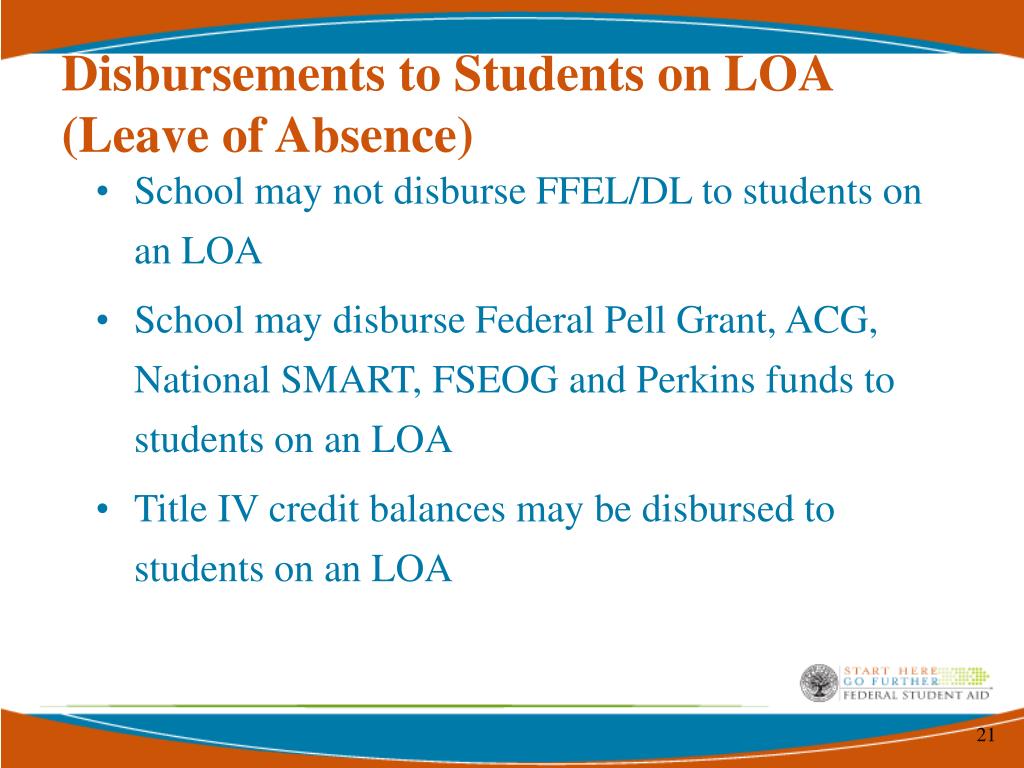 Disbursements to Students on LOA (Leave of Absence)

• School may not disburse FFEL/DL to students on an LOA

• School may disburse Federal Pell Grant, ACG, National SMART, FSEOG and Perkins funds to students on an LOA

• Title IV credit balances may be disbursed to students on an LOA

START HERE
GO FURTHER
FEDERAL STUDENT AID

21